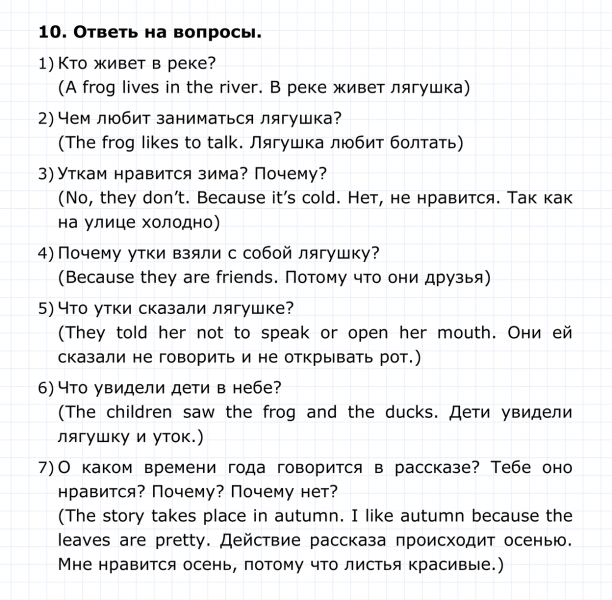 10. Ответь на вопросы.

1) Кто живет в реке?
(A frog lives in the river. В реке живет лягушка)

2) Чем любит заниматься лягушка?
(The frog likes to talk. Лягушка любит болтать)

3) Уткам нравится зима? Почему?
(No, they don't. Because it's cold. Нет, не нравится. Так как на улице холодно)

4) Почему утки взяли с собой лягушку?
(Because they are friends. Потому что они друзья)

5) Что утки сказали лягушке?
(They told her not to speak or open her mouth. Они ей сказали не говорить и не открывать рот.)

6) Что увидели дети в небе?
(The children saw the frog and the ducks. Дети увидели лягушку и уток.)

7) О каком времени года говорится в рассказе? Тебе оно нравится? Почему? Почему нет?
(The story takes place in autumn. I like autumn because the leaves are pretty. Действие рассказа происходит осенью. Мне нравится осень, потому что листья красивые.)